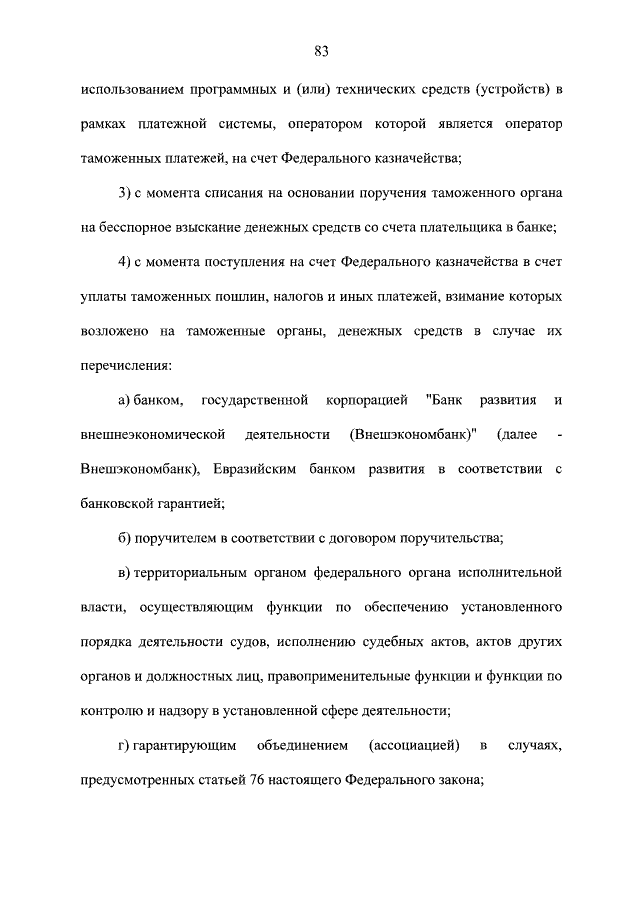 83

использованием программных и (или) технических средств (устройств) в рамках платежной системы, оператором которой является оператор таможенных платежей, на счет Федерального казначейства;

3) с момента списания на основании поручения таможенного органа на бесспорное взыскание денежных средств со счета плательщика в банке;

4) с момента поступления на счет Федерального казначейства в счет уплаты таможенных пошлин, налогов и иных платежей, взимание которых возложено на таможенные органы, денежных средств в случае их перечисления:

а) банком, государственной корпорацией "Банк развития и внешнеэкономической деятельности (Внешэкономбанк)" (далее - Внешэкономбанк), Евразийским банком развития в соответствии с банковской гарантией;

б) поручителем в соответствии с договором поручительства;

в) территориальным органом федерального органа исполнительной власти, осуществляющим функции по обеспечению установленного порядка деятельности судов, исполнению судебных актов, актов других органов и должностных лиц, правоприменительные функции и функции по контролю и надзору в установленной сфере деятельности;

г) гарантирующим объединением (ассоциацией) в случаях, предусмотренных статьей 76 настоящего Федерального закона;